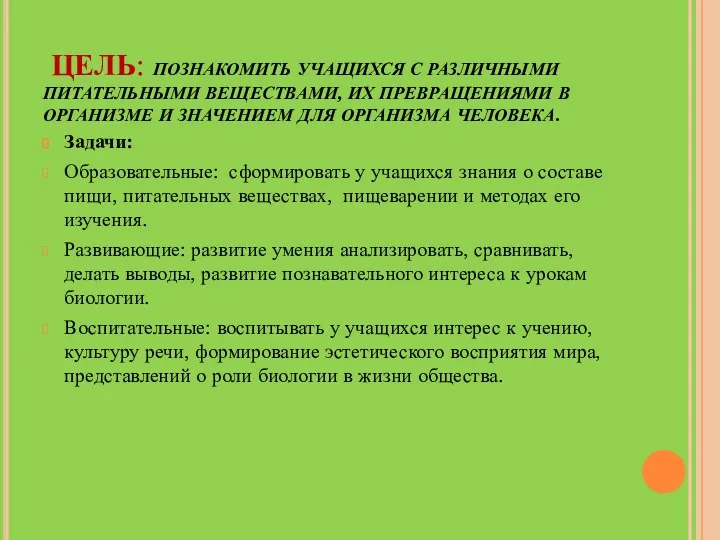 ЦЕЛЬ: ПОЗНАКОМИТЬ УЧАЩИХСЯ С РАЗЛИЧНЫМИ ПИТАТЕЛЬНЫМИ ВЕЩЕСТВАМИ, ИХ ПРЕВРАЩЕНИЯМИ В ОРГАНИЗМЕ И ЗНАЧЕНИЕМ ДЛЯ ОРГАНИЗМА ЧЕЛОВЕКА.

Задачи:

Образовательные: сформировать у учащихся знания о составе пищи, питательных веществах, пищеварении и методах его изучения.

Развивающие: развитие умения анализировать, сравнивать, делать выводы, развитие познавательного интереса к урокам биологии.

Воспитательные: воспитывать у учащихся интерес к учению, культуру речи, формирование эстетического восприятия мира, представлений о роли биологии в жизни общества.